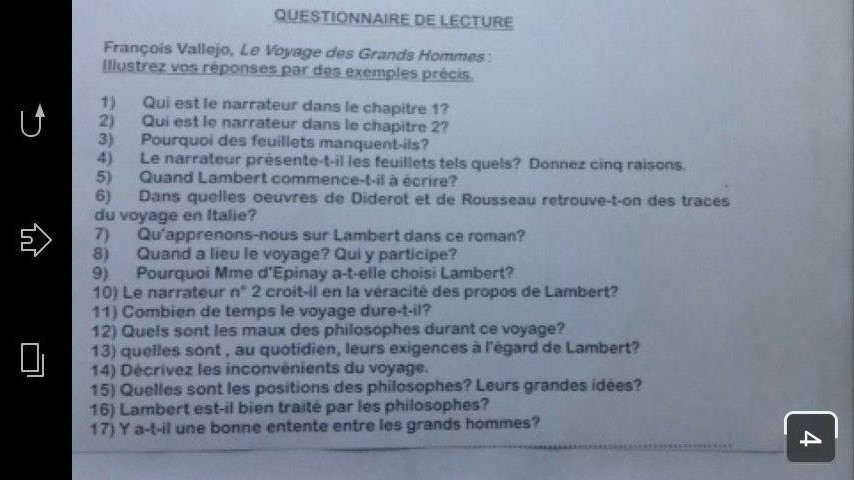 QUESTIONNAIRE DE LECTURE

François Vallejo, Le Voyage des Grands Hommes :
Illustrez vos réponses par des exemples précis.

1) Qui est le narrateur dans le chapitre 1?
2) Qui est le narrateur dans le chapitre 2?
3) Pourquoi des feuillets manquent-ils?
4) Le narrateur présente-t-il les feuillets tels quels? Donnez cinq raisons.
5) Quand Lambert commence-t-il à écrire?
6) Dans quelles oeuvres de Diderot et de Rousseau retrouve-t-on des traces du voyage en Italie?
7) Qu'apprenons-nous sur Lambert dans ce roman?
8) Quand a lieu le voyage? Qui y participe?
9) Pourquoi Mme d'Epinay a-t-elle choisi Lambert?
10) Le narrateur n° 2 croit-il en la véracité des propos de Lambert?
11) Combien de temps le voyage dure-t-il?
12) Quels sont les maux des philosophes durant ce voyage?
13) quelles sont , au quotidien, leurs exigences à l'égard de Lambert?
14) Décrivez les inconvénients du voyage.
15) Quelles sont les positions des philosophes? Leurs grandes idées?
16) Lambert est-il bien traité par les philosophes?
17) Y a-t-il une bonne entente entre les grands hommes?